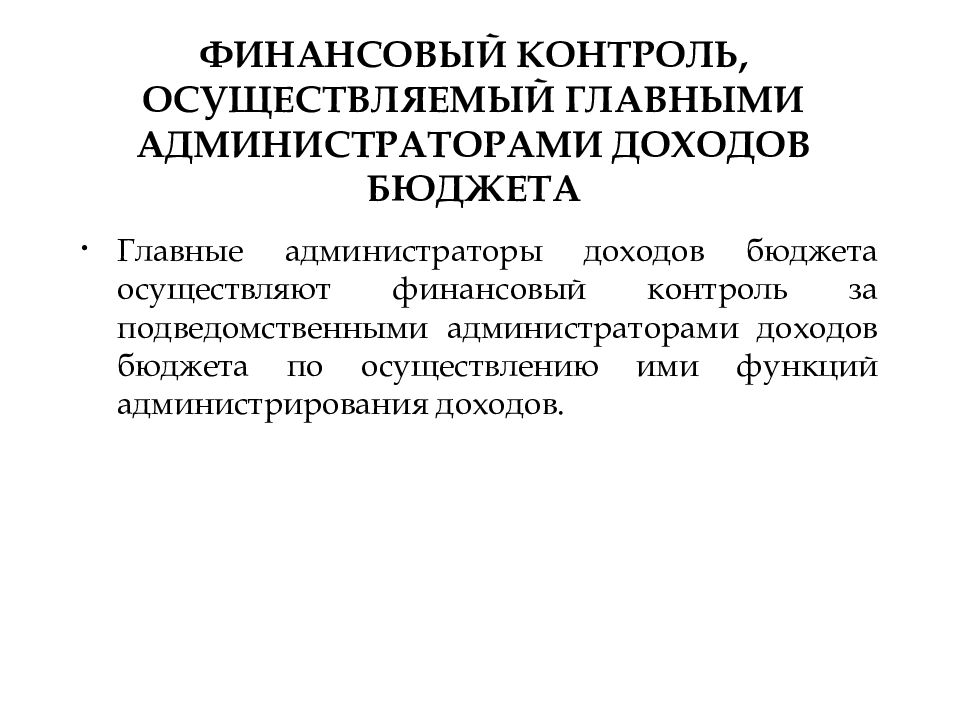 ФИНАНСОВЫЙ КОНТРОЛЬ, ОСУЩЕСТВЛЯЕМЫЙ ГЛАВНЫМИ АДМИНИСТРАТОРАМИ ДОХОДОВ БЮДЖЕТА

• Главные администраторы доходов бюджета осуществляют финансовый контроль за подведомственными администраторами доходов бюджета по осуществлению ими функций администрирования доходов.